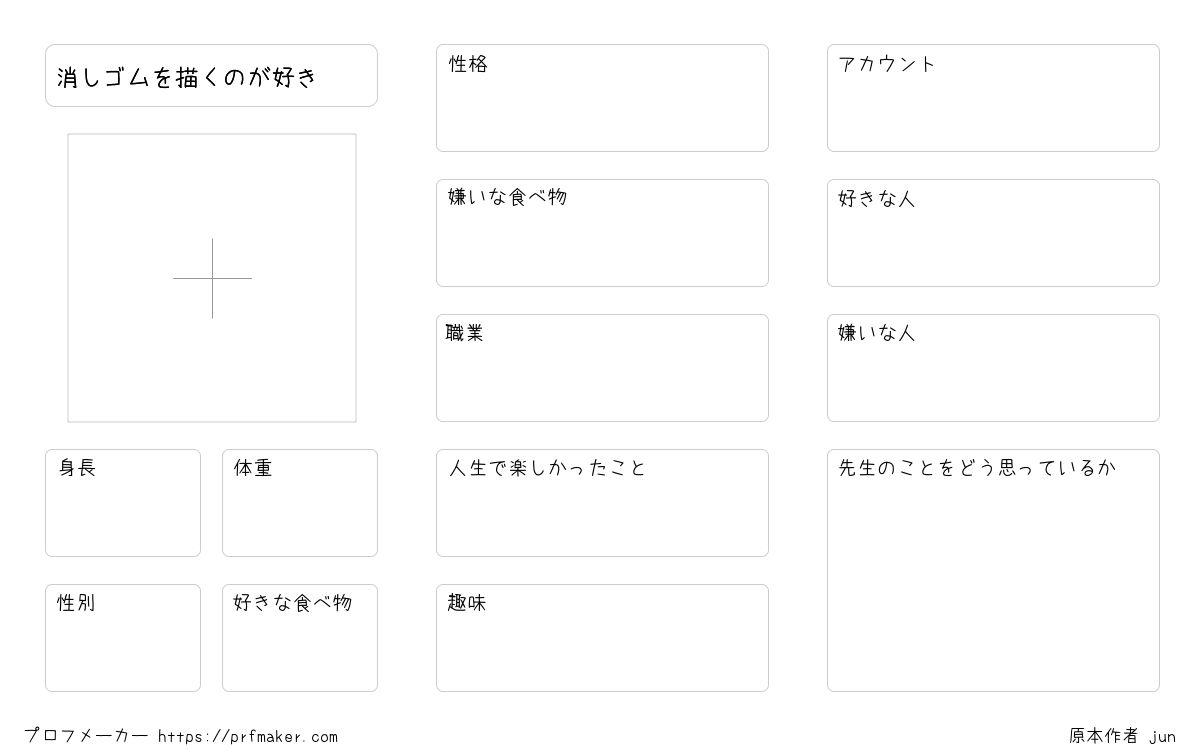 消しゴムを描くのが好き

身長

体重

性別

好きな食べ物

性格

嫌いな食べ物

職業

人生で楽しかったこと

趣味

アカウント

好きな人

嫌いな人

先生のことをどう思っているか

プロフメーカー https://prfmaker.com

原本作者 jun